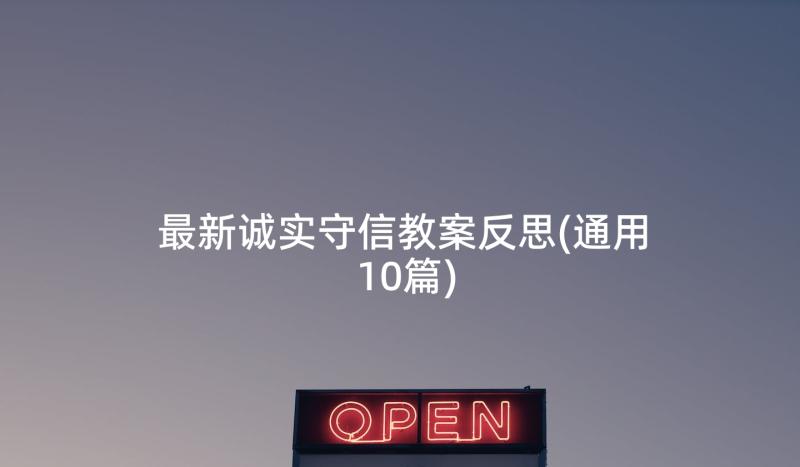 最新诚实守信教案反思(通用10篇)

OPEN